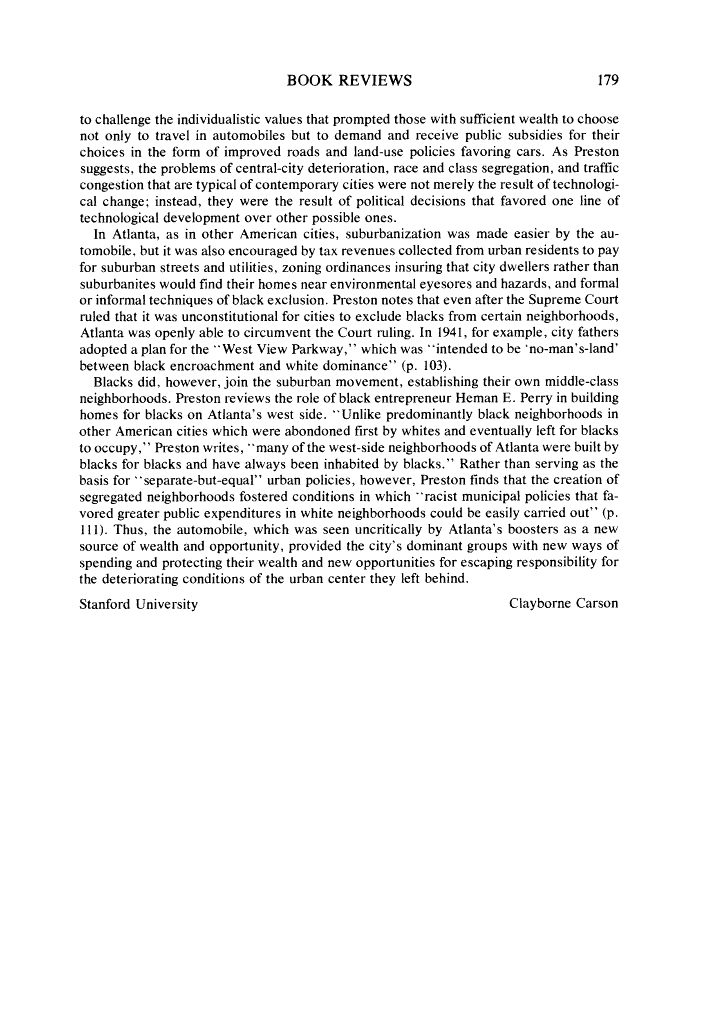 BOOK REVIEWS 179

to challenge the individualistic values that prompted those with sufficient wealth to choose not only to travel in automobiles but to demand and receive public subsidies for their choices in the form of improved roads and land-use policies favoring cars. As Preston suggests, the problems of central-city deterioration, race and class segregation, and traffic congestion that are typical of contemporary cities were not merely the result of technological change; instead, they were the result of political decisions that favored one line of technological development over other possible ones.

In Atlanta, as in other American cities, suburbanization was made easier by the automobile, but it was also encouraged by tax revenues collected from urban residents to pay for suburban streets and utilities, zoning ordinances insuring that city dwellers rather than suburbanites would find their homes near environmental eyesores and hazards, and formal or informal techniques of black exclusion. Preston notes that even after the Supreme Court ruled that it was unconstitutional for cities to exclude blacks from certain neighborhoods, Atlanta was openly able to circumvent the Court ruling. In 1941, for example, city fathers adopted a plan for the "West View Parkway," which was "intended to be 'no-man's-land' between black encroachment and white dominance" (p. 103).

Blacks did, however, join the suburban movement, establishing their own middle-class neighborhoods. Preston reviews the role of black entrepreneur Heman E. Perry in building homes for blacks on Atlanta's west side. "Unlike predominantly black neighborhoods in other American cities which were abondoned first by whites and eventually left for blacks to occupy," Preston writes, "many of the west-side neighborhoods of Atlanta were built by blacks for blacks and have always been inhabited by blacks." Rather than serving as the basis for "separate-but-equal" urban policies, however, Preston finds that the creation of segregated neighborhoods fostered conditions in which "racist municipal policies that favored greater public expenditures in white neighborhoods could be easily carried out" (p. 111). Thus, the automobile, which was seen uncritically by Atlanta's boosters as a new source of wealth and opportunity, provided the city's dominant groups with new ways of spending and protecting their wealth and new opportunities for escaping responsibility for the deteriorating conditions of the urban center they left behind.

Stanford University Clayborne Carson